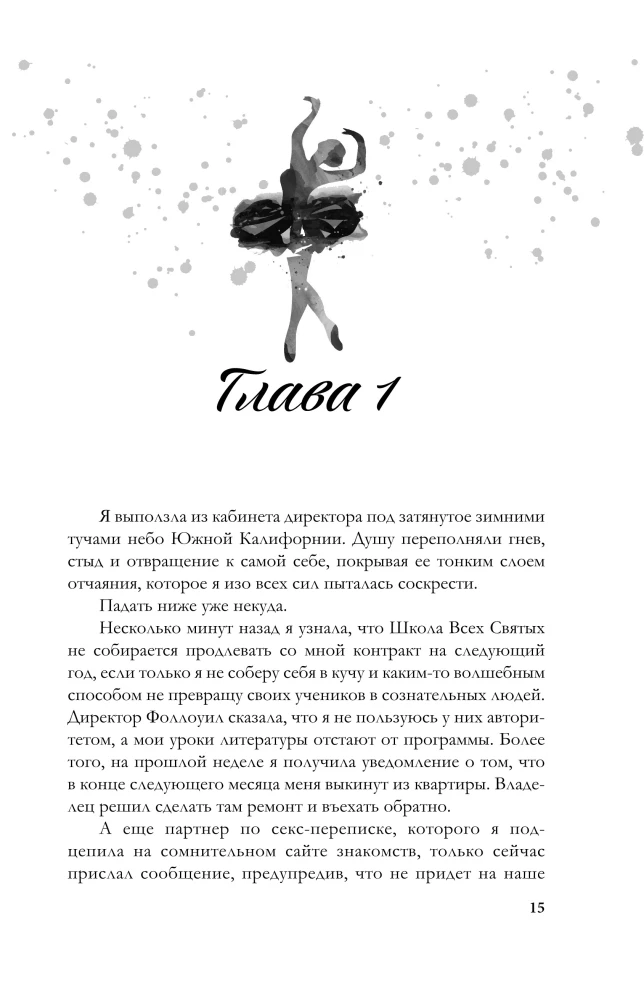 Глава 1

Я выползла из кабинета директора под затянутое зимними тучами небо Южной Калифорнии. Душу переполняли гнев, стыд и отвращение к самой себе, покрывая ее тонким слоем отчаяния, которое я изо всех сил пыталась соскрести.

Падать ниже уже некуда.

Несколько минут назад я узнала, что Школа Всех Святых не собирается продлевать со мной контракт на следующий год, если только я не соберу себя в кучу и каким-то волшебным способом не превращу своих учеников в сознательных людей. Директор Фоллоуил сказала, что я не пользуюсь у них авторитетом, а мои уроки литературы отстают от программы. Более того, на прошлой неделе я получила уведомление о том, что в конце следующего месяца меня выкинут из квартиры. Владелец решил сделать там ремонт и въехать обратно.

А еще партнер по секс-переписке, которого я подцепила на сомнительном сайте знакомств, только сейчас прислал сообщение, предупредив, что не придет на наше

15